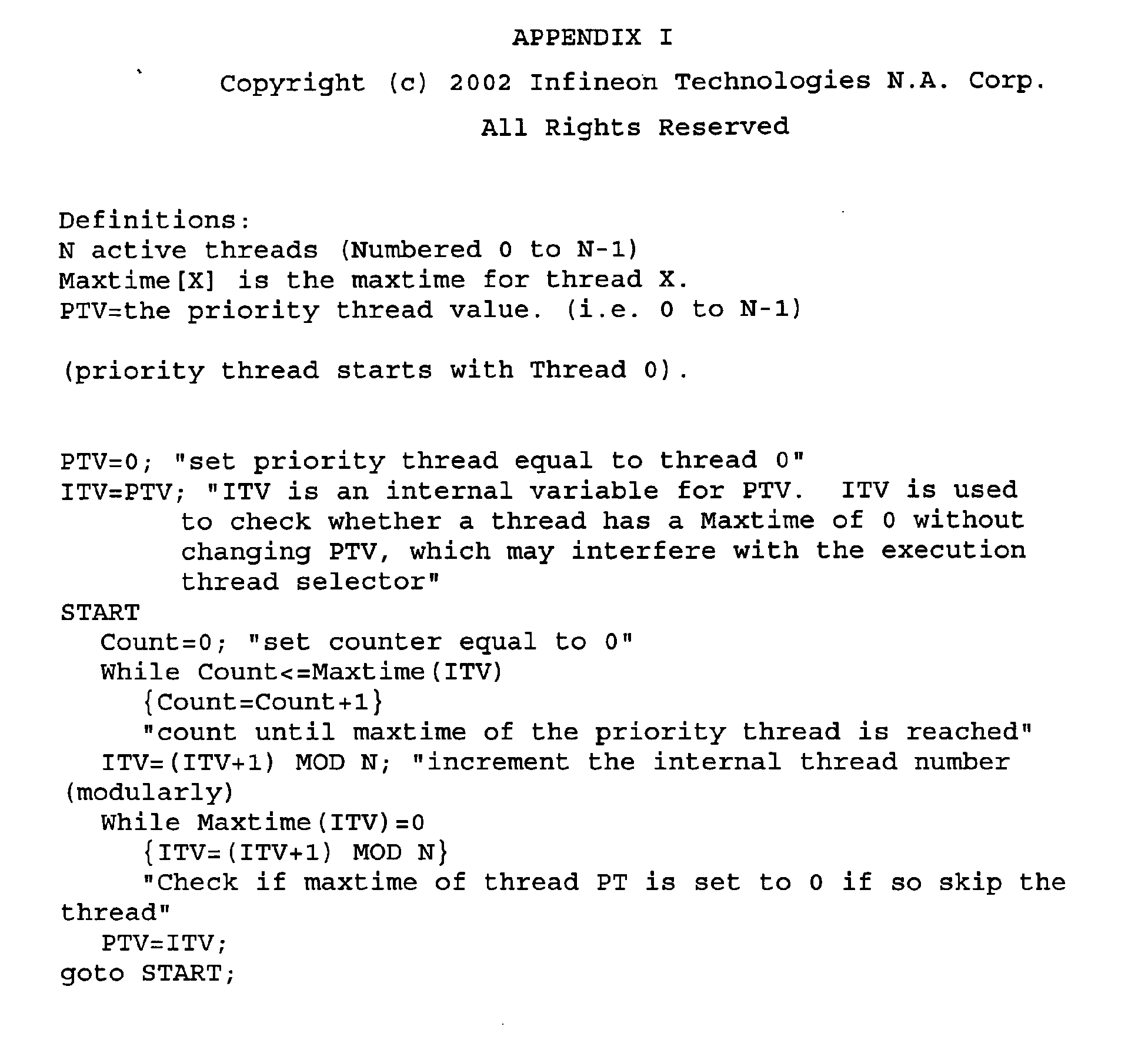 APPENDIX I

Copyright (c) 2002 Infineon Technologies N.A. Corp.

All Rights Reserved

Definitions:
N active threads (Numbered 0 to N-1)
Maxtime[X] is the maxtime for thread X.
PTV=the priority thread value. (i.e. 0 to N-1)

(priority thread starts with Thread 0).

PTV=0; "set priority thread equal to thread 0"
ITV=PTV; "ITV is an internal variable for PTV. ITV is used
to check whether a thread has a Maxtime of 0 without
changing PTV, which may interfere with the execution
thread selector"
START
Count=0; "set counter equal to 0"
While Count<=Maxtime(ITV)
{Count=Count+1}
"count until maxtime of the priority thread is reached"
ITV=(ITV+1) MOD N; "increment the internal thread number
(modularly)
While Maxtime(ITV)=0
{ITV=(ITV+1) MOD N}
"Check if maxtime of thread PT is set to 0 if so skip the
thread"
PTV=ITV;
goto START;